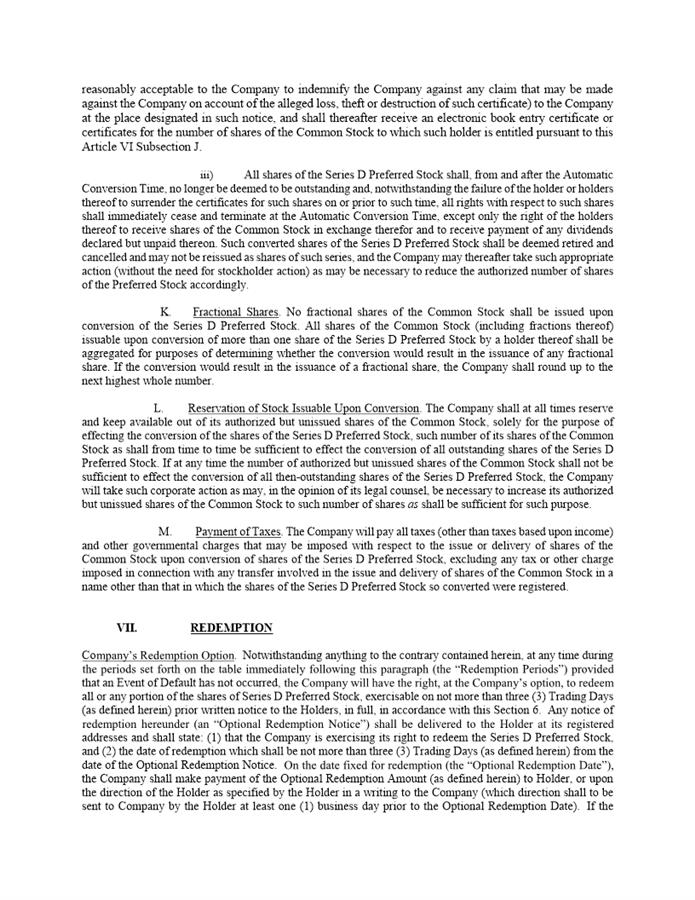 reasonably acceptable to the Company to indemnify the Company against any claim that may be made against the Company on account of the alleged loss, theft or destruction of such certificate) to the Company at the place designated in such notice, and shall thereafter receive an electronic book entry certificate or certificates for the number of shares of the Common Stock to which such holder is entitled pursuant to this Article VI Subsection J.

iii) All shares of the Series D Preferred Stock shall, from and after the Automatic Conversion Time, no longer be deemed to be outstanding and, notwithstanding the failure of the holder or holders thereof to surrender the certificates for such shares on or prior to such time, all rights with respect to such shares shall immediately cease and terminate at the Automatic Conversion Time, except only the right of the holders thereof to receive shares of the Common Stock in exchange therefor and to receive payment of any dividends declared but unpaid thereon. Such converted shares of the Series D Preferred Stock shall be deemed retired and cancelled and may not be reissued as shares of such series, and the Company may thereafter take such appropriate action (without the need for stockholder action) as may be necessary to reduce the authorized number of shares of the Preferred Stock accordingly.

K. Fractional Shares. No fractional shares of the Common Stock shall be issued upon conversion of the Series D Preferred Stock. All shares of the Common Stock (including fractions thereof) issuable upon conversion of more than one share of the Series D Preferred Stock by a holder thereof shall be aggregated for purposes of determining whether the conversion would result in the issuance of any fractional share. If the conversion would result in the issuance of a fractional share, the Company shall round up to the next highest whole number.

L. Reservation of Stock Issuable Upon Conversion. The Company shall at all times reserve and keep available out of its authorized but unissued shares of the Common Stock, solely for the purpose of effecting the conversion of the shares of the Series D Preferred Stock, such number of its shares of the Common Stock as shall from time to time be sufficient to effect the conversion of all outstanding shares of the Series D Preferred Stock. If at any time the number of authorized but unissued shares of the Common Stock shall not be sufficient to effect the conversion of all then-outstanding shares of the Series D Preferred Stock, the Company will take such corporate action as may, in the opinion of its legal counsel, be necessary to increase its authorized but unissued shares of the Common Stock to such number of shares as shall be sufficient for such purpose.

M. Payment of Taxes. The Company will pay all taxes (other than taxes based upon income) and other governmental charges that may be imposed with respect to the issue or delivery of shares of the Common Stock upon conversion of shares of the Series D Preferred Stock, excluding any tax or other charge imposed in connection with any transfer involved in the issue and delivery of shares of the Common Stock in a name other than that in which the shares of the Series D Preferred Stock so converted were registered.

VII. REDEMPTION

Company's Redemption Option. Notwithstanding anything to the contrary contained herein, at any time during the periods set forth on the table immediately following this paragraph (the "Redemption Periods") provided that an Event of Default has not occurred, the Company will have the right, at the Company's option, to redeem all or any portion of the shares of Series D Preferred Stock, exercisable on not more than three (3) Trading Days (as defined herein) prior written notice to the Holders, in full, in accordance with this Section 6. Any notice of redemption hereunder (an "Optional Redemption Notice") shall be delivered to the Holder at its registered addresses and shall state: (1) that the Company is exercising its right to redeem the Series D Preferred Stock, and (2) the date of redemption which shall be not more than three (3) Trading Days (as defined herein) from the date of the Optional Redemption Notice. On the date fixed for redemption (the "Optional Redemption Date"), the Company shall make payment of the Optional Redemption Amount (as defined herein) to Holder, or upon the direction of the Holder as specified by the Holder in a writing to the Company (which direction shall to be sent to Company by the Holder at least one (1) business day prior to the Optional Redemption Date). If the